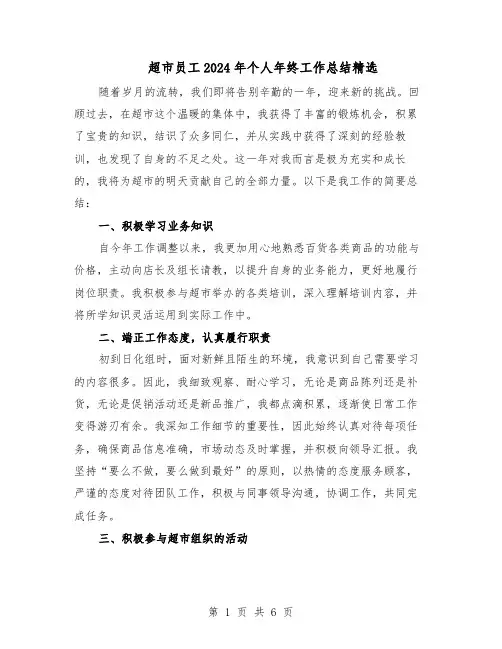 超市员工2024年个人年终工作总结精选

随着岁月的流转，我们即将告别辛勤的一年，迎来新的挑战。回顾过去，在超市这个温暖的集体中，我获得了丰富的锻炼机会，积累了宝贵的知识，结识了众多同仁，并从实践中获得了深刻的经验教训，也发现了自身的不足之处。这一年对我而言是极为充实和成长的，我将为超市的明天贡献自己的全部力量。以下是我工作的简要总结：

一、积极学习业务知识

自今年工作调整以来，我更加用心地熟悉百货各类商品的功能与价格，主动向店长及组长请教，以提升自身的业务能力，更好地履行岗位职责。我积极参与超市举办的各类培训，深入理解培训内容，并将所学知识灵活运用到实际工作中。

二、端正工作态度，认真履行职责

初到日化组时，面对新鲜且陌生的环境，我意识到自己需要学习的内容很多。因此，我细致观察、耐心学习，无论是商品陈列还是补货，无论是促销活动还是新品推广，我都点滴积累，逐渐使日常工作变得游刃有余。我深知工作细节的重要性，因此始终认真对待每项任务，确保商品信息准确，市场动态及时掌握，并积极向领导汇报。我坚持“要么不做，要么做到最好”的原则，以热情的态度服务顾客，严谨的态度对待团队工作，积极与同事领导沟通，协调工作，共同完成任务。

三、积极参与超市组织的活动

第 1 页 共 6 页